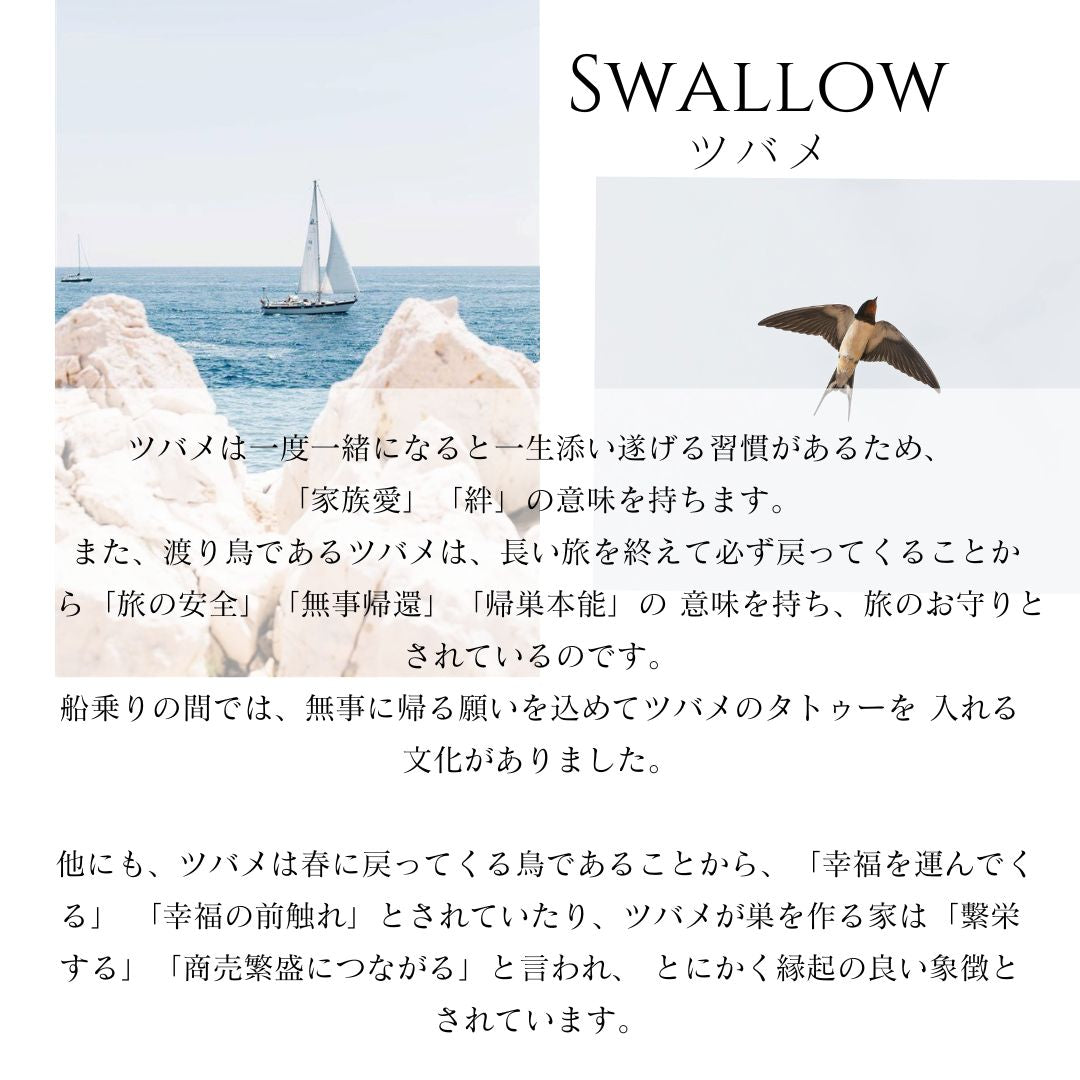 SWALLOW
ツバメ

ツバメは一度一緒になると一生添い遂げる習慣があるため、「家族愛」「絆」の意味を持ちます。
また、渡り鳥であるツバメは、長い旅を終えて必ず戻ってくることから「旅の安全」「無事帰還」「帰巣本能」の 意味を持ち、旅のお守りとされているのです。
船乗りの間では、無事に帰る願いを込めてツバメのタトゥーを 入れる文化がありました。

他にも、ツバメは春に戻ってくる鳥であることから、「幸福を運んでくる」 「幸福の前触れ」とされていたり、ツバメが巣を作る家は「繁栄する」「商売繁盛につながる」と言われ、 とにかく縁起の良い象徴とされています。